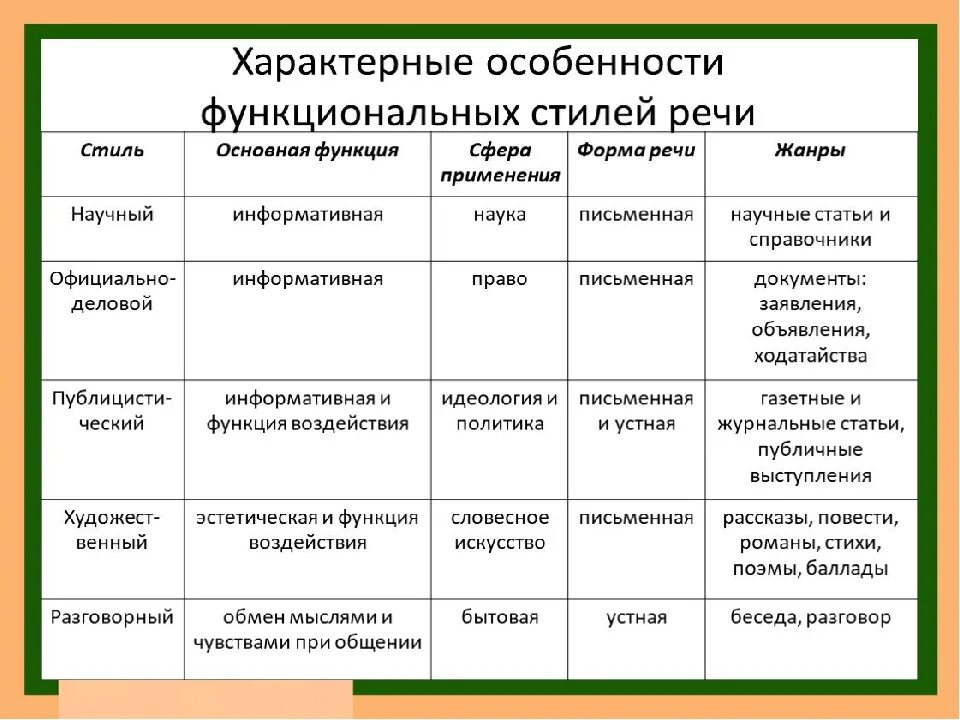 Характерные особенности функциональных стилей речи

| Стиль | Основная функция | Сфера применения | Форма речи | Жанры |
|---|---|---|---|---|
| Научный | информативная | наука | письменная | научные статьи и справочники |
| Официально-деловой | информативная | право | письменная | документы: заявления, объявления, ходатайства |
| Публицистический | информативная и функция воздействия | идеология и политика | письменная и устная | газетные и журнальные статьи, публичные выступления |
| Художественный | эстетическая и функция воздействия | словесное искусство | письменная | рассказы, повести, романы, стихи, поэмы, баллады |
| Разговорный | обмен мыслями и чувствами при общении | бытовая | устная | беседа, разговор |